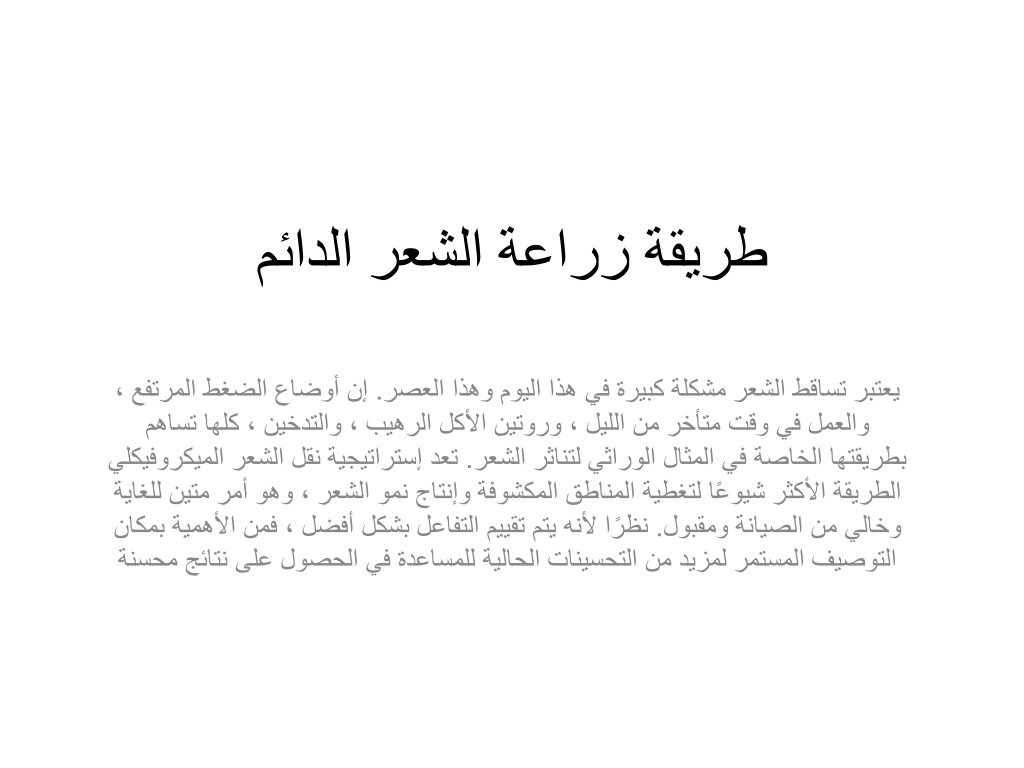 طريقة زراعة الشعر الدائم

يعتبر تساقط الشعر مشكلة كبيرة في هذا اليوم وهذا العصر. إن أوضاع الضغط المرتفع ، والعمل في وقت متأخر من الليل ، وروتين الأكل الرهيب ، والتدخين ، كلها تساهم بطريقتها الخاصة في المثال الوراثي لتناثر الشعر. تعد إستراتيجية نقل الشعر الميكروفيكلي الطريقة الأكثر شيوعًا لتغطية المناطق المكشوفة وإنتاج نمو الشعر ، وهو أمر متين للغاية وخالي من الصيانة ومقبول. نظرًا لأنه يتم تقييم التفاعل بشكل أفضل ، فمن الأهمية بمكان التوصيف المستمر لمزيد من التحسينات الحالية للمساعدة في الحصول على نتائج محسنة